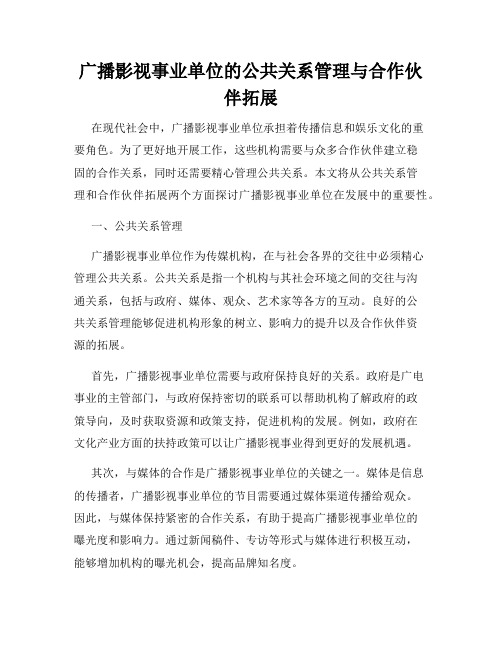 广播影视事业单位的公共关系管理与合作伙伴拓展

在现代社会中，广播影视事业单位承担着传播信息和娱乐文化的重要角色。为了更好地开展工作，这些机构需要与众多合作伙伴建立稳固的合作关系，同时还需要精心管理公共关系。本文将从公共关系管理和合作伙伴拓展两个方面探讨广播影视事业单位在发展中的重要性。

一、公共关系管理

广播影视事业单位作为传媒机构，在与社会各界的交往中必须精心管理公共关系。公共关系是指一个机构与其社会环境之间的交往与沟通关系，包括与政府、媒体、观众、艺术家等各方的互动。良好的公共关系管理能够促进机构形象的树立、影响力的提升以及合作伙伴资源的拓展。

首先，广播影视事业单位需要与政府保持良好的关系。政府是广电事业的主管部门，与政府保持密切的联系可以帮助机构了解政府的政策导向，及时获取资源和政策支持，促进机构的发展。例如，政府在文化产业方面的扶持政策可以让广播影视事业得到更好的发展机遇。

其次，与媒体的合作是广播影视事业单位的关键之一。媒体是信息的传播者，广播影视事业单位的节目需要通过媒体渠道传播给观众。因此，与媒体保持紧密的合作关系，有助于提高广播影视事业单位的曝光度和影响力。通过新闻稿件、专访等形式与媒体进行积极互动，能够增加机构的曝光机会，提高品牌知名度。